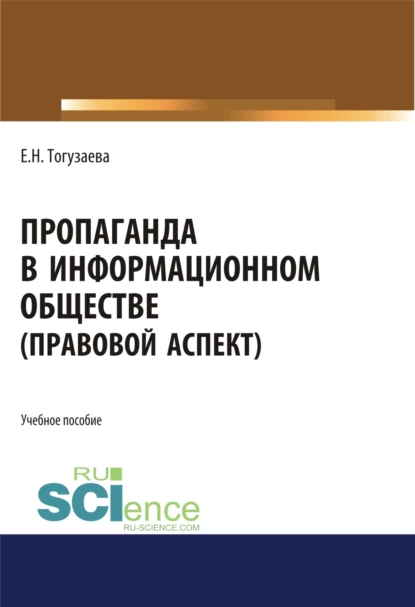 Е.Н. Тогузаева

ПРОПАГАНДА В ИНФОРМАЦИОННОМ ОБЩЕСТВЕ (ПРАВОВОЙ АСПЕКТ)

Учебное пособие

RU SCIence RU-SCIENCE.COM